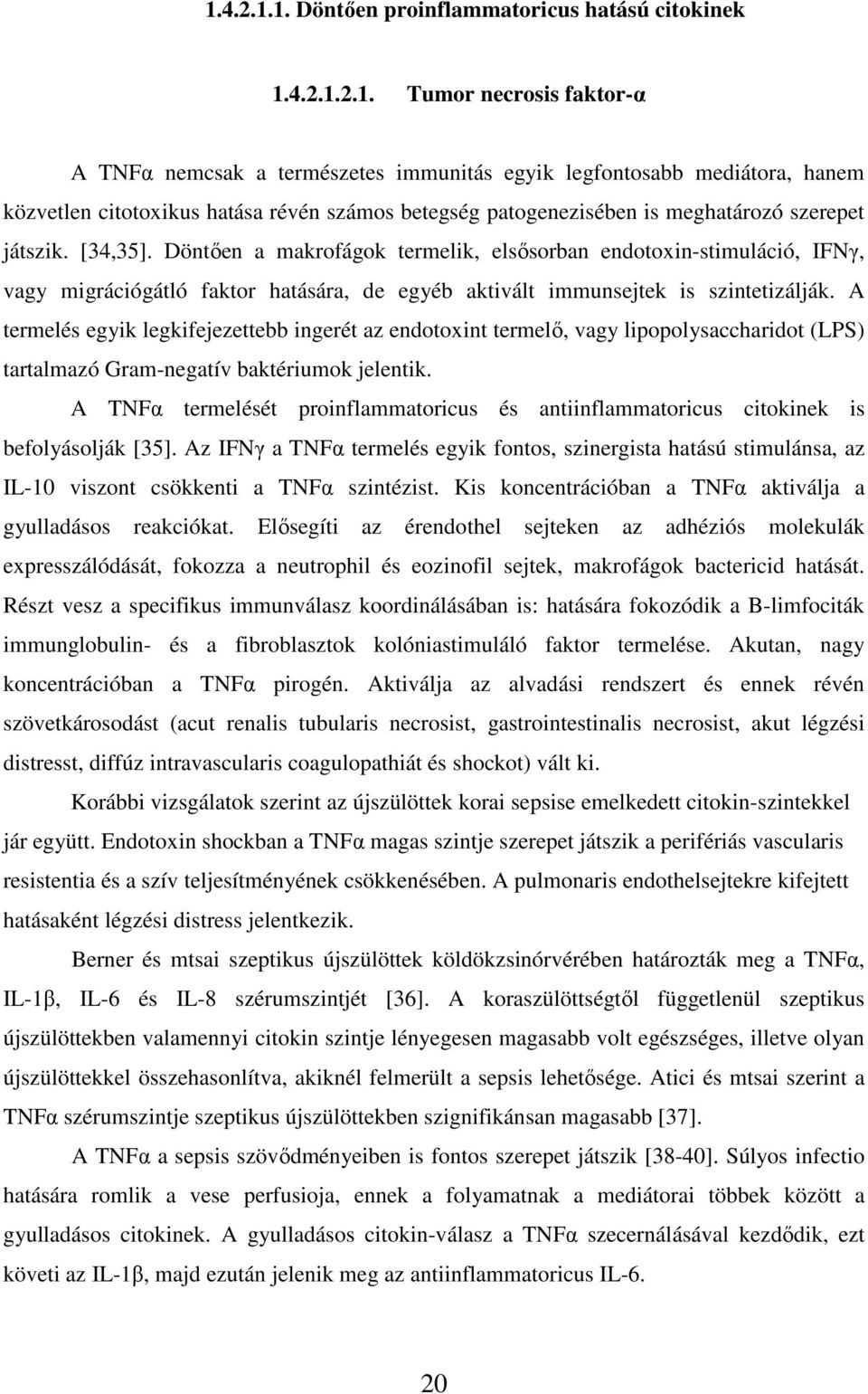 1.4.2.1.1. Döntően proinflammatoricus hatású citokinek

1.4.2.1.2.1. Tumor necrosis faktor-α

A TNFα nemcsak a természetes immunitás egyik legfontosabb mediátora, hanem közvetlen citotoxikus hatása révén számos betegség patogenezisében is meghatározó szerepet játszik. [34,35]. Döntően a makrofágok termelik, elsősorban endotoxin-stimuláció, IFNγ, vagy migrációgátló faktor hatására, de egyéb aktivált immunsejtek is szintetizálják. A termelés egyik legkifejezettebb ingerét az endotoxint termelő, vagy lipopolysaccharidot (LPS) tartalmazó Gram-negatív baktériumok jelentik.

A TNFα termelését proinflammatoricus és antiinflammatoricus citokinek is befolyásolják [35]. Az IFNγ a TNFα termelés egyik fontos, szinergista hatású stimulánsa, az IL-10 viszont csökkenti a TNFα szintézist. Kis koncentrációban a TNFα aktiválja a gyulladásos reakciókat. Elősegíti az érendothel sejteken az adhéziós molekulák expresszálódását, fokozza a neutrophil és eozinofil sejtek, makrofágok bactericid hatását. Részt vesz a specifikus immunválasz koordinálásában is: hatására fokozódik a B-limfociták immunglobulin- és a fibroblasztok kolóniastimuláló faktor termelése. Akutan, nagy koncentrációban a TNFα pirogén. Aktiválja az alvadási rendszert és ennek révén szövetkárosodást (acut renalis tubularis necrosist, gastrointestinalis necrosist, akut légzési distresst, diffúz intravascularis coagulopathiát és shockot) vált ki.

Korábbi vizsgálatok szerint az újszülöttek korai sepsise emelkedett citokin-szintekkel jár együtt. Endotoxin shockban a TNFα magas szintje szerepet játszik a perifériás vascularis resistentia és a szív teljesítményének csökkenésében. A pulmonaris endothelsejtekre kifejtett hatásaként légzési distress jelentkezik.

Berner és mtsai szeptikus újszülöttek köldökzsinórvérében határozták meg a TNFα, IL-1β, IL-6 és IL-8 szérumszintjét [36]. A koraszülöttségtől függetlenül szeptikus újszülöttekben valamennyi citokin szintje lényegesen magasabb volt egészséges, illetve olyan újszülöttekkel összehasonlítva, akiknél felmerült a sepsis lehetősége. Atici és mtsai szerint a TNFα szérumszintje szeptikus újszülöttekben szignifikánsan magasabb [37].

A TNFα a sepsis szövődményeiben is fontos szerepet játszik [38-40]. Súlyos infectio hatására romlik a vese perfusioja, ennek a folyamatnak a mediátorai többek között a gyulladásos citokinek. A gyulladásos citokin-válasz a TNFα szecernálásával kezdődik, ezt követi az IL-1β, majd ezután jelenik meg az antiinflammatoricus IL-6.

20